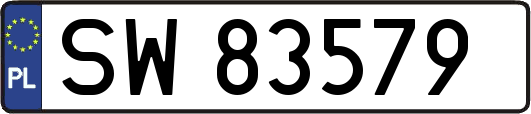 PL
SW 83579